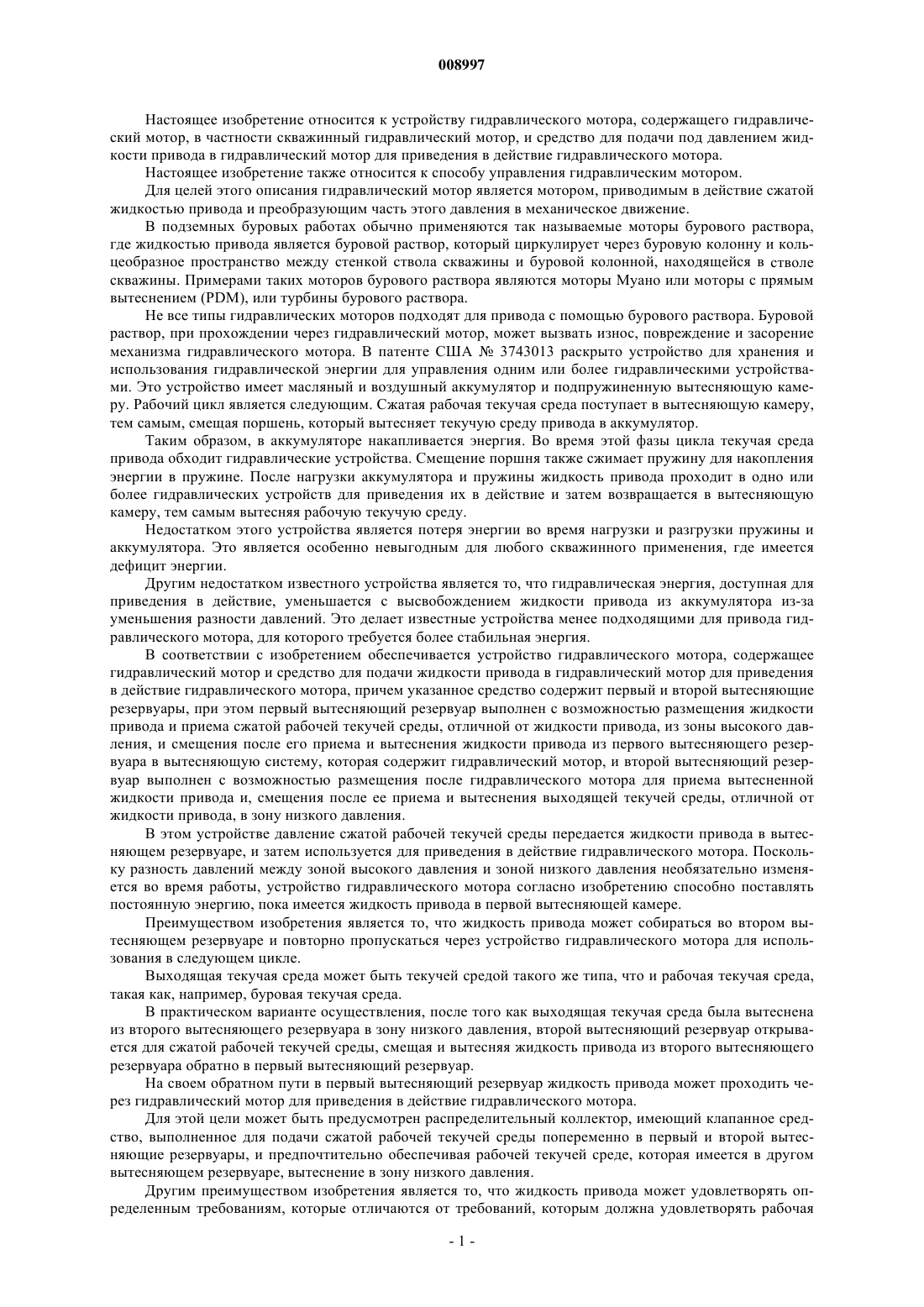 008997

Настоящее изобретение относится к устройству гидравлического мотора, содержащего гидравлический мотор, в частности скважинный гидравлический мотор, и средство для подачи под давлением жидкости привода в гидравлический мотор для приведения в действие гидравлического мотора.

Настоящее изобретение также относится к способу управления гидравлическим мотором.

Для целей этого описания гидравлический мотор является мотором, приводимым в действие сжатой жидкостью привода и преобразующим часть этого давления в механическое движение.

В подземных буровых работах обычно применяются так называемые моторы бурового раствора, где жидкостью привода является буровой раствор, который циркулирует через буровую колонну и кольцеобразное пространство между стенкой ствола скважины и буровой колонной, находящейся в стволе скважины. Примерами таких моторов бурового раствора являются моторы Муано или моторы с прямым вытеснением (PDM), или турбины бурового раствора.

Не все типы гидравлических моторов подходят для привода с помощью бурового раствора. Буровой раствор, при прохождении через гидравлический мотор, может вызвать износ, повреждение и засорение механизма гидравлического мотора. В патенте США № 3743013 раскрыто устройство для хранения и использования гидравлической энергии для управления одним или более гидравлическими устройствами. Это устройство имеет масляный и воздушный аккумулятор и подпружиненную вытесняющую камеру. Рабочий цикл является следующим. Сжатая рабочая текучая среда поступает в вытесняющую камеру, тем самым, смещая поршень, который вытесняет текучую среду привода в аккумулятор.

Таким образом, в аккумуляторе накапливается энергия. Во время этой фазы цикла текучая среда привода обходит гидравлические устройства. Смещение поршня также сжимает пружину для накопления энергии в пружине. После нагрузки аккумулятора и пружины жидкость привода проходит в одно или более гидравлических устройств для приведения их в действие и затем возвращается в вытесняющую камеру, тем самым вытесняя рабочую текучую среду.

Недостатком этого устройства является потеря энергии во время нагрузки и разгрузки пружины и аккумулятора. Это является особенно невыгодным для любого скважинного применения, где имеется дефицит энергии.

Другим недостатком известного устройства является то, что гидравлическая энергия, доступная для приведения в действие, уменьшается с высвобождением жидкости привода из аккумулятора из-за уменьшения разности давлений. Это делает известные устройства менее подходящими для привода гидравлического мотора, для которого требуется более стабильная энергия.

В соответствии с изобретением обеспечивается устройство гидравлического мотора, содержащее гидравлический мотор и средство для подачи жидкости привода в гидравлический мотор для приведения в действие гидравлического мотора, причем указанное средство содержит первый и второй вытесняющие резервуары, при этом первый вытесняющий резервуар выполнен с возможностью размещения жидкости привода и приема сжатой рабочей текучей среды, отличной от жидкости привода, из зоны высокого давления, и смещения после его приема и вытеснения жидкости привода из первого вытесняющего резервуара в вытесняющую систему, которая содержит гидравлический мотор, и второй вытесняющий резервуар выполнен с возможностью размещения после гидравлического мотора для приема вытесненной жидкости привода и, смещения после ее приема и вытеснения выходящей текучей среды, отличной от жидкости привода, в зону низкого давления.

В этом устройстве давление сжатой рабочей текучей среды передается жидкости привода в вытесняющем резервуаре, и затем используется для приведения в действие гидравлического мотора. Поскольку разность давлений между зоной высокого давления и зоной низкого давления необязательно изменяется во время работы, устройство гидравлического мотора согласно изобретению способно поставлять постоянную энергию, пока имеется жидкость привода в первой вытесняющей камере.

Преимуществом изобретения является то, что жидкость привода может собираться во втором вытесняющем резервуаре и повторно пропускаться через устройство гидравлического мотора для использования в следующем цикле.

Выходящая текучая среда может быть текучей средой такого же типа, что и рабочая текучая среда, такая как, например, буровая текучая среда.

В практическом варианте осуществления, после того как выходящая текучая среда была вытеснена из второго вытесняющего резервуара в зону низкого давления, второй вытесняющий резервуар открывается для сжатой рабочей текучей среды, смещая и вытесняя жидкость привода из второго вытесняющего резервуара обратно в первый вытесняющий резервуар.

На своем обратном пути в первый вытесняющий резервуар жидкость привода может проходить через гидравлический мотор для приведения в действие гидравлического мотора.

Для этой цели может быть предусмотрен распределительный коллектор, имеющий клапанное средство, выполненное для подачи сжатой рабочей текучей среды попеременно в первый и второй вытесняющие резервуары, и предпочтительно обеспечивая рабочей текучей среде, которая имеется в другом вытесняющем резервуаре, вытеснение в зону низкого давления.

Другим преимуществом изобретения является то, что жидкость привода может удовлетворять определенным требованиям, которые отличаются от требований, которым должна удовлетворять рабочая

- 1 -